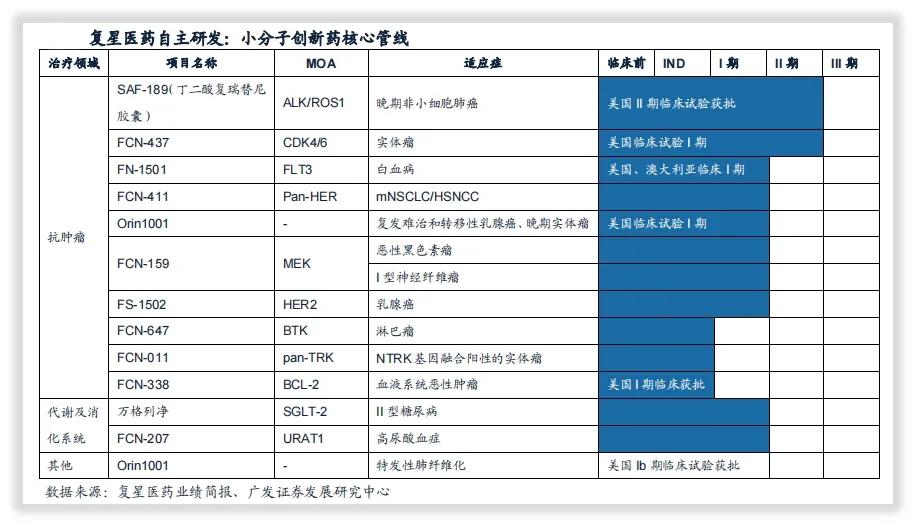 复星医药自主研发：小分子创新药核心管线

| 治疗领域 | 项目名称 | MOA | 适应症 | 临床前 | IND | I 期 | II 期 | III 期 |
|---|---|---|---|---|---|---|---|---|
| 抗肿瘤 | SAF-189（丁二酸复瑞替尼胶囊） | ALK/ROS1 | 晚期非小细胞肺癌 | 美国 II 期临床试验获批 | | | | |
| | FCN-437 | CDK4/6 | 实体瘤 | 美国临床试验 I 期 | | | | |
| | FN-1501 | FLT3 | 白血病 | 美国、澳大利亚临床 I 期 | | | | |
| | FCN-411 | Pan-HER | mNSCLC/HSNCC | | | | | |
| | Orin1001 | - | 复发难治和转移性乳腺癌、晚期实体瘤 | 美国临床试验 I 期 | | | | |
| | FCN-159 | MEK | 恶性黑色素瘤 | | | | | |
| | | | I 型神经纤维瘤 | | | | | |
| | FS-1502 | HER2 | 乳腺癌 | | | | | |
| | FCN-647 | BTK | 淋巴瘤 | | | | | |
| | FCN-011 | pan-TRK | NTRK 基因融合阳性的实体瘤 | | | | | |
| | FCN-338 | BCL-2 | 血液系统恶性肿瘤 | 美国 I 期临床获批 | | | | |
| 代谢及消化系统 | 万格列净 | SGLT-2 | II 型糖尿病 | | | | | |
| | FCN-207 | URAT1 | 高尿酸血症 | | | | | |
| 其他 | Orin1001 | - | 特发性肺纤维化 | 美国 Ib 期临床试验获批 | | | | |

数据来源：复星医药业绩简报、广发证券发展研究中心